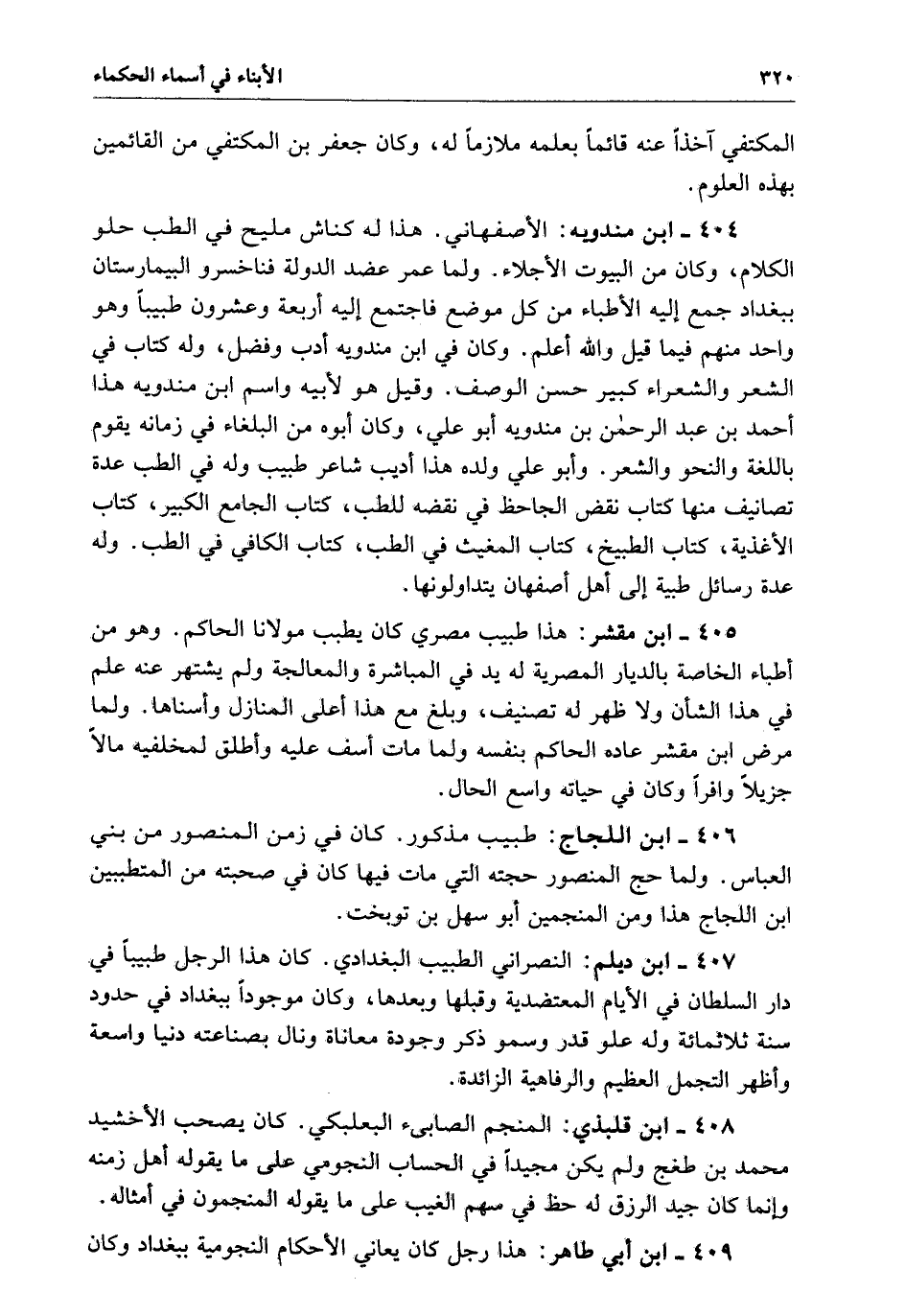 ٣٢٠ الأبناء في أسماء الحكماء

المكتفي آخذاً عنه قائماً بعلمه ملازماً له، وكان جعفر بن المكتفي من القائمين بهذه العلوم.

٤٠٤ ـ ابن مندويه: الأصفهاني. هذا له كناش مليح في الطب حلو الكلام، وكان من البيوت الأجلاء. ولما عمر عضد الدولة فناخسرو البيمارستان ببغداد جمع إليه الأطباء من كل موضع فاجتمع إليه أربعة وعشرون طبيباً وهو واحد منهم فيما قيل والله أعلم. وكان في ابن مندويه أدب وفضل، وله كتاب في الشعر والشعراء كبير حسن الوصف. وقيل هو لأبيه واسم ابن مندويه هذا أحمد بن عبد الرحمٰن بن مندويه أبو علي، وكان أبوه من البلغاء في زمانه يقوم باللغة والنحو والشعر. وأبو علي ولده هذا أديب شاعر طبيب وله في الطب عدة تصانيف منها كتاب نقض الجاحظ في نقضه للطب، كتاب الجامع الكبير، كتاب الأغذية، كتاب الطبيخ، كتاب المغيث في الطب، كتاب الكافي في الطب. وله عدة رسائل طبية إلى أهل أصفهان يتداولونها.

٤٠٥ ـ ابن مقشر: هذا طبيب مصري كان يطبب مولانا الحاكم. وهو من أطباء الخاصة بالديار المصرية له يد في المباشرة والمعالجة ولم يشتهر عنه علم في هذا الشأن ولا ظهر له تصنيف، وبلغ مع هذا أعلى المنازل وأسناها. ولما مرض ابن مقشر عاده الحاكم بنفسه ولما مات أسف عليه وأطلق لمخلفيه مالاً جزيلاً وافراً وكان في حياته واسع الحال.

٤٠٦ ـ ابن اللجاج: طبيب مذكور. كان في زمن المنصور من بني العباس. ولما حج المنصور حجته التي مات فيها كان في صحبته من المتطببين ابن اللجاج هذا ومن المنجمين أبو سهل بن توبخت.

٤٠٧ ـ ابن ديلم: النصراني الطبيب البغدادي. كان هذا الرجل طبيباً في دار السلطان في الأيام المعتضدية وقبلها وبعدها، وكان موجوداً ببغداد في حدود سنة ثلاثمائة وله علو قدر وسمو ذكر وجودة معاناة ونال بصناعته دنيا واسعة وأظهر التجمل العظيم والرفاهية الزائدة.

٤٠٨ ـ ابن قلبذي: المنجم الصابىء البعلبكي. كان يصحب الأخشيد محمد بن طغج ولم يكن مجيداً في الحساب النجومي على ما يقوله أهل زمنه وإنما كان جيد الرزق له حظ في سهم الغيب على ما يقوله المنجمون في أمثاله.

٤٠٩ ـ ابن أبي طاهر: هذا رجل كان يعاني الأحكام النجومية ببغداد وكان